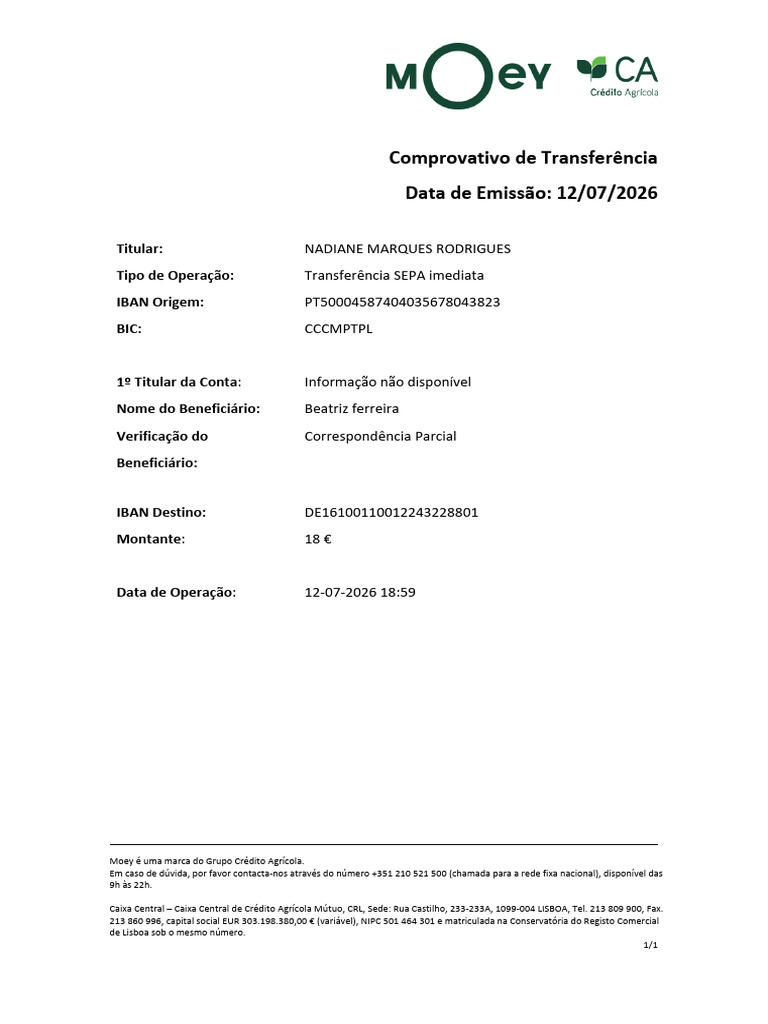 MOEY

CA
Crédito Agrícola

Comprovativo de Transferência

Data de Emissão: 12/07/2026

Titular: NADIANE MARQUES RODRIGUES

Tipo de Operação: Transferência SEPA imediata

IBAN Origem: PT50004587404035678043823

BIC: CCCMPTPL

1º Titular da Conta: Informação não disponível

Nome do Beneficiário: Beatriz ferreira

Verificação do Beneficiário: Correspondência Parcial

IBAN Destino: DE16100110012243228801

Montante: 18 €

Data de Operação: 12-07-2026 18:59

Moey é uma marca do Grupo Crédito Agrícola.
Em caso de dúvida, por favor contacta-nos através do número +351 210 521 500 (chamada para a rede fixa nacional), disponível das 9h às 22h.

Caixa Central – Caixa Central de Crédito Agrícola Mútuo, CRL, Sede: Rua Castilho, 233-233A, 1099-004 LISBOA, Tel. 213 809 900, Fax. 213 860 996, capital social EUR 303.198.380,00 € (variável), NIPC 501 464 301 e matriculada na Conservatória do Registo Comercial de Lisboa sob o mesmo número.

1/1